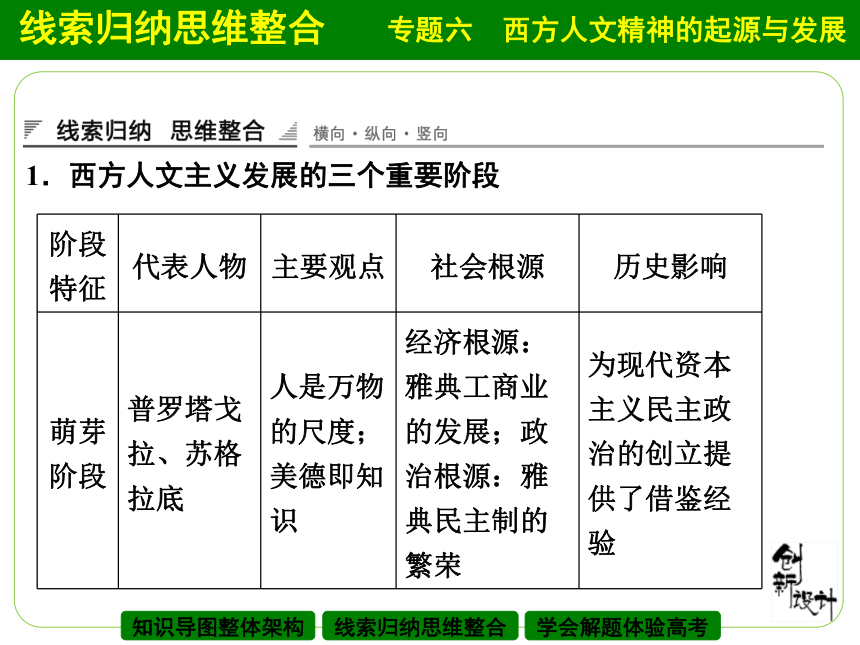 线索归纳思维整合　专题六　西方人文精神的起源与发展

线索归纳　思维整合　横向·纵向·竖向

1．西方人文主义发展的三个重要阶段

| 阶段特征 | 代表人物 | 主要观点 | 社会根源 | 历史影响 |
|---|---|---|---|---|
| 萌芽阶段 | 普罗塔戈拉、苏格拉底 | 人是万物的尺度；美德即知识 | 经济根源：雅典工商业的发展；政治根源：雅典民主制的繁荣 | 为现代资本主义民主政治的创立提供了借鉴经验 |

创新设计

知识导图整体架构　线索归纳思维整合　学会解题体验高考